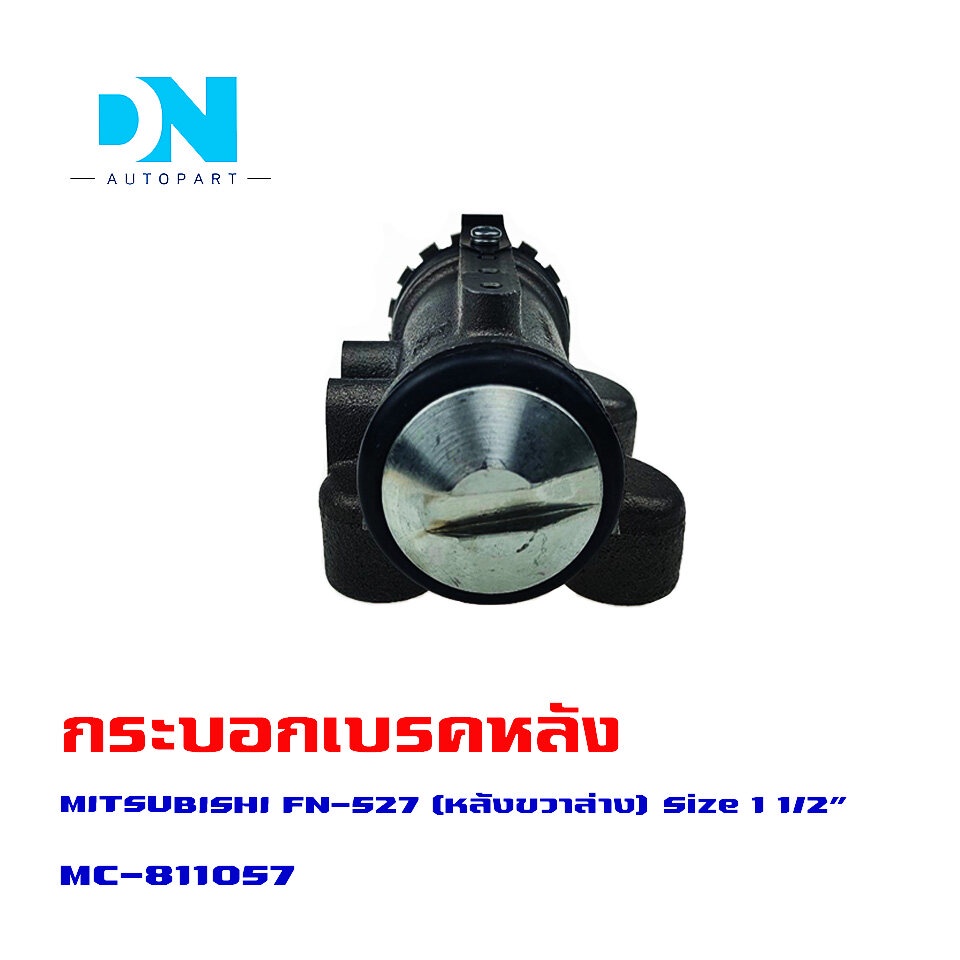 DN
AUTOPART

กระบอกเบรคหลัง

MITSUBISHI FN-527 (หลังขวาล่าง) Size 1 1/2"

MC-811057